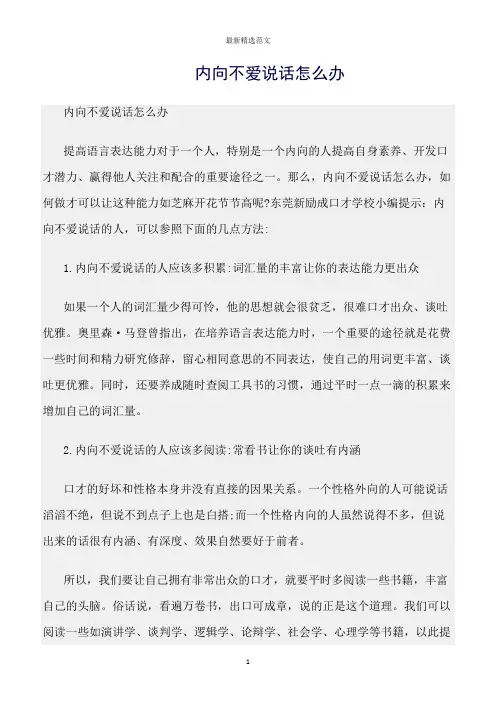 最新精选范文

内向不爱说话怎么办

内向不爱说话怎么办

提高语言表达能力对于一个人，特别是一个内向的人提高自身素养、开发口才潜力、赢得他人关注和配合的重要途径之一。那么，内向不爱说话怎么办，如何做才可以让这种能力如芝麻开花节节高呢?东莞新励成口才学校小编提示：内向不爱说话的人，可以参照下面的几点方法:

1.内向不爱说话的人应该多积累:词汇量的丰富让你的表达能力更出众

如果一个人的词汇量少得可怜，他的思想就会很贫乏，很难口才出众、谈吐优雅。奥里森·马登曾指出，在培养语言表达能力时，一个重要的途径就是花费一些时间和精力研究修辞，留心相同意思的不同表达，使自己的用词更丰富、谈吐更优雅。同时，还要养成随时查阅工具书的习惯，通过平时一点一滴的积累来增加自己的词汇量。

2.内向不爱说话的人应该多阅读:常看书让你的谈吐有内涵

口才的好坏和性格本身并没有直接的因果关系。一个性格外向的人可能说话滔滔不绝，但说不到点子上也是白搭;而一个性格内向的人虽然说得不多，但说出来的话很有内涵、有深度、效果自然要好于前者。

所以，我们要让自己拥有非常出众的口才，就要平时多阅读一些书籍，丰富自己的头脑。俗话说，看遍万卷书，出口可成章，说的正是这个道理。我们可以阅读一些如演讲学、谈判学、逻辑学、论辩学、社会学、心理学等书籍，以此提

1